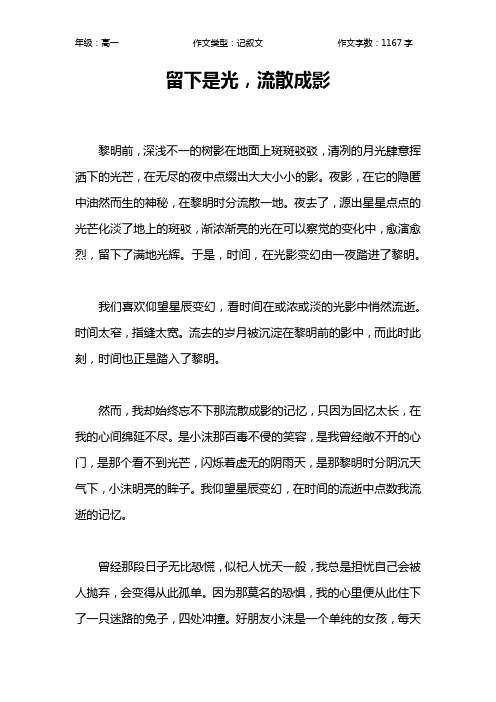 年级：高一　　作文类型：记叙文　　作文字数：1167 字

留下是光，流散成影

黎明前，深浅不一的树影在地面上斑斑驳驳，清冽的月光肆意挥洒下的光芒，在无尽的夜中点缀出大大小小的影。夜影，在它的隐匿中油然而生的神秘，在黎明时分流散一地。夜去了，源出星星点点的光芒化淡了地上的斑驳，渐浓渐亮的光在可以察觉的变化中，愈演愈烈，留下了满地光辉。于是，时间，在光影变幻由一夜踏进了黎明。

我们喜欢仰望星辰变幻，看时间在或浓或淡的光影中悄然流逝。时间太窄，指缝太宽。流去的岁月被沉淀在黎明前的影中，而此时此刻，时间也正是踏入了黎明。

然而，我却始终忘不下那流散成影的记忆，只因为回忆太长，在我的心间绵延不尽。是小沫那百毒不侵的笑容，是我曾经敞不开的心门，是那个看不到光芒，闪烁着虚无的阴雨天，是那黎明时分阴沉天气下，小沫明亮的眸子。我仰望星辰变幻，在时间的流逝中点数我流逝的记忆。

曾经那段日子无比恐慌，似杞人忧天一般，我总是担忧自己会被人抛弃，会变得从此孤单。因为那莫名的恐惧，我的心里便从此住下了一只迷路的兔子，四处冲撞。好朋友小沫是一个单纯的女孩，每天